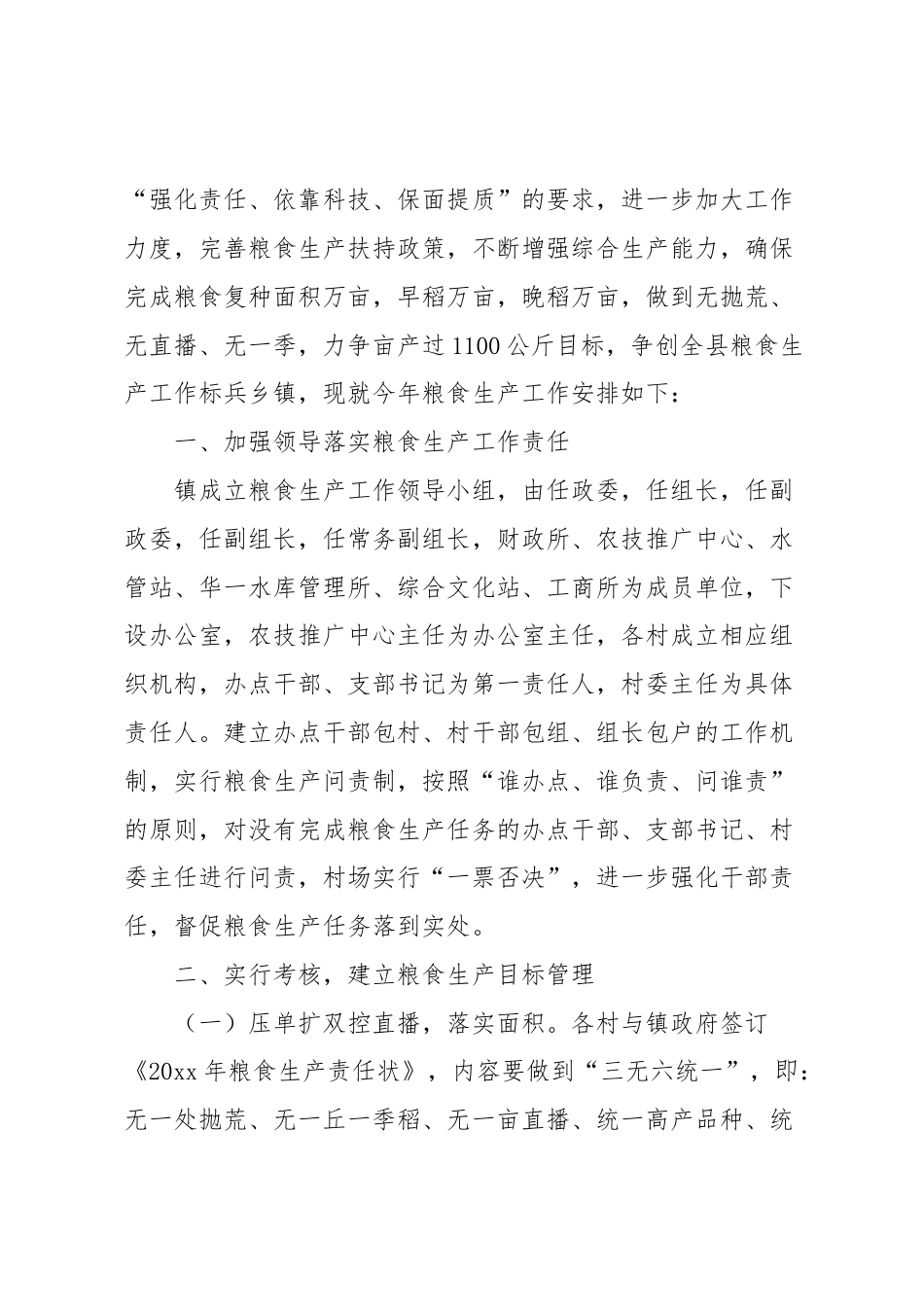 “强化责任、依靠科技、保面提质”的要求，进一步加大工作力度，完善粮食生产扶持政策，不断增强综合生产能力，确保完成粮食复种面积万亩，早稻万亩，晚稻万亩，做到无抛荒、无直播、无一季，力争亩产过1100公斤目标，争创全县粮食生产工作标兵乡镇，现就今年粮食生产工作安排如下：

一、加强领导落实粮食生产工作责任

镇成立粮食生产工作领导小组，由任政委，任组长，任副政委，任副组长，任常务副组长，财政所、农技推广中心、水管站、华一水库管理所、综合文化站、工商所为成员单位，下设办公室，农技推广中心主任为办公室主任，各村成立相应组织机构，办点干部、支部书记为第一责任人，村委主任为具体责任人。建立办点干部包村、村干部包组、组长包户的工作机制，实行粮食生产问责制，按照“谁办点、谁负责、问谁责”的原则，对没有完成粮食生产任务的办点干部、支部书记、村委主任进行问责，村场实行“一票否决”，进一步强化干部责任，督促粮食生产任务落到实处。

二、实行考核，建立粮食生产目标管理

（一）压单扩双控直播，落实面积。各村与镇政府签订《20xx年粮食生产责任状》，内容要做到“三无六统一”，即：无一处抛荒、无一丘一季稻、无一亩直播、统一高产品种、统